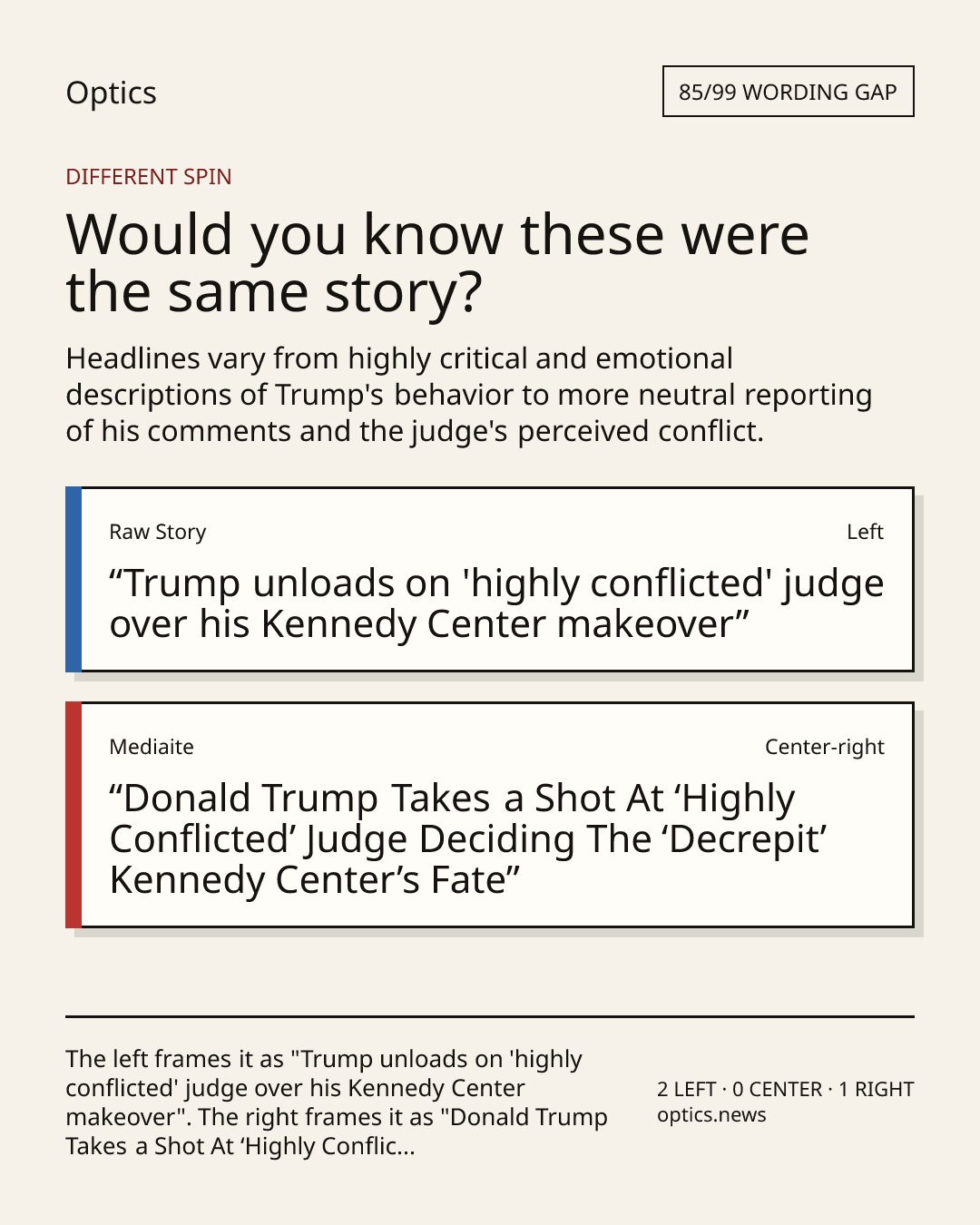 Optics

85/99 WORDING GAP

DIFFERENT SPIN

Would you know these were the same story?

Headlines vary from highly critical and emotional descriptions of Trump's behavior to more neutral reporting of his comments and the judge's perceived conflict.

Raw Story

Left

“Trump unloads on 'highly conflicted' judge over his Kennedy Center makeover”

Mediaite

Center-right

“Donald Trump Takes a Shot At ‘Highly Conflicted’ Judge Deciding The ‘Decrepit’ Kennedy Center’s Fate”

The left frames it as "Trump unloads on 'highly conflicted' judge over his Kennedy Center makeover". The right frames it as "Donald Trump Takes a Shot At ‘Highly Conflic...

2 LEFT · 0 CENTER · 1 RIGHT
optics.news